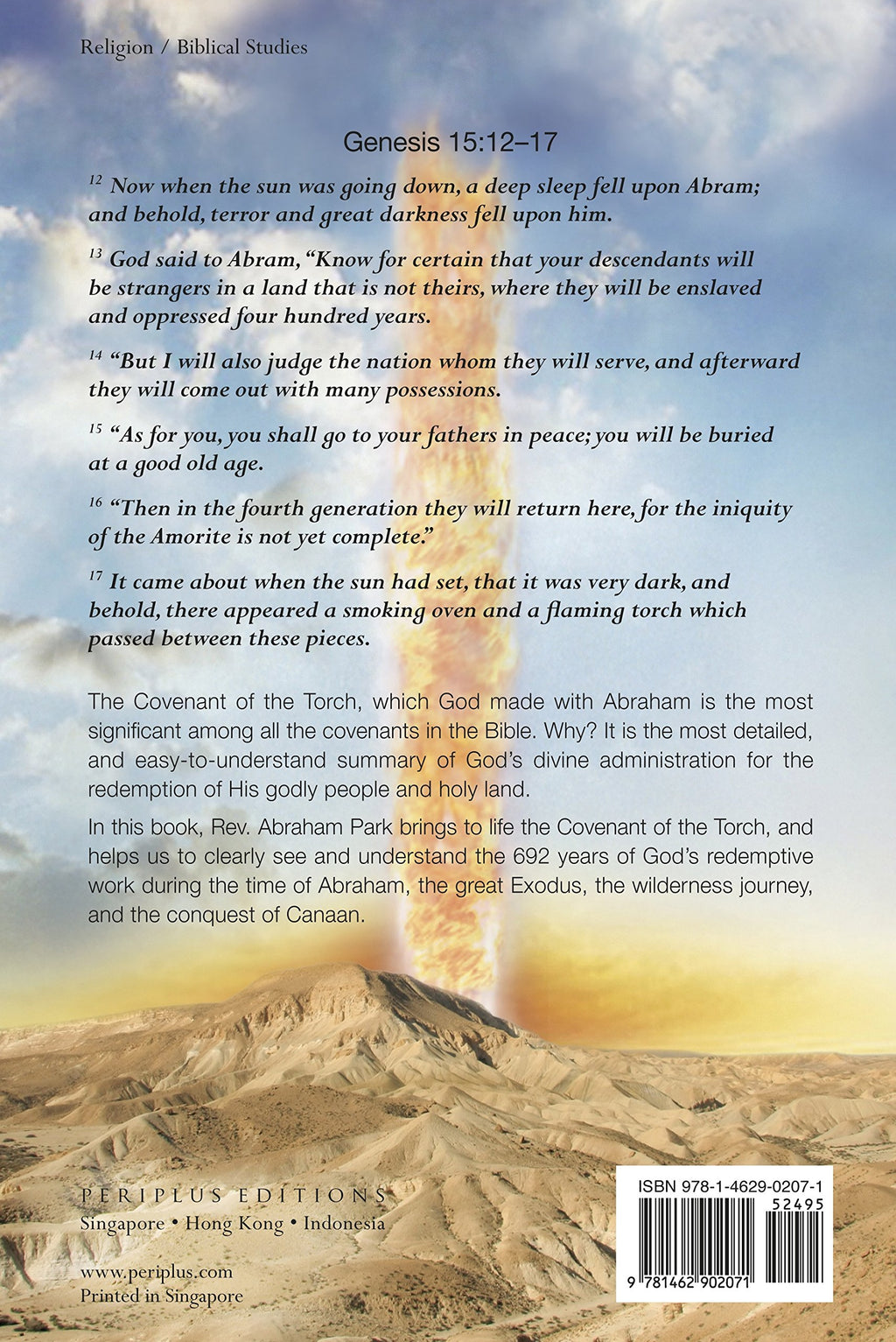 Religion / Biblical Studies

Genesis 15:12–17

$^{12}$ Now when the sun was going down, a deep sleep fell upon Abram; and behold, terror and great darkness fell upon him.

$^{13}$ God said to Abram, "Know for certain that your descendants will be strangers in a land that is not theirs, where they will be enslaved and oppressed four hundred years.

$^{14}$ "But I will also judge the nation whom they will serve, and afterward they will come out with many possessions.

$^{15}$ "As for you, you shall go to your fathers in peace; you will be buried at a good old age.

$^{16}$ "Then in the fourth generation they will return here, for the iniquity of the Amorite is not yet complete."

$^{17}$ It came about when the sun had set, that it was very dark, and behold, there appeared a smoking oven and a flaming torch which passed between these pieces.

The Covenant of the Torch, which God made with Abraham is the most significant among all the covenants in the Bible. Why? It is the most detailed, and easy-to-understand summary of God's divine administration for the redemption of His godly people and holy land.

In this book, Rev. Abraham Park brings to life the Covenant of the Torch, and helps us to clearly see and understand the 692 years of God's redemptive work during the time of Abraham, the great Exodus, the wilderness journey, and the conquest of Canaan.

PERIPLUS EDITIONS
Singapore • Hong Kong • Indonesia

www.periplus.com
Printed in Singapore

ISBN 978-1-4629-0207-1
52495
9 781462 902071